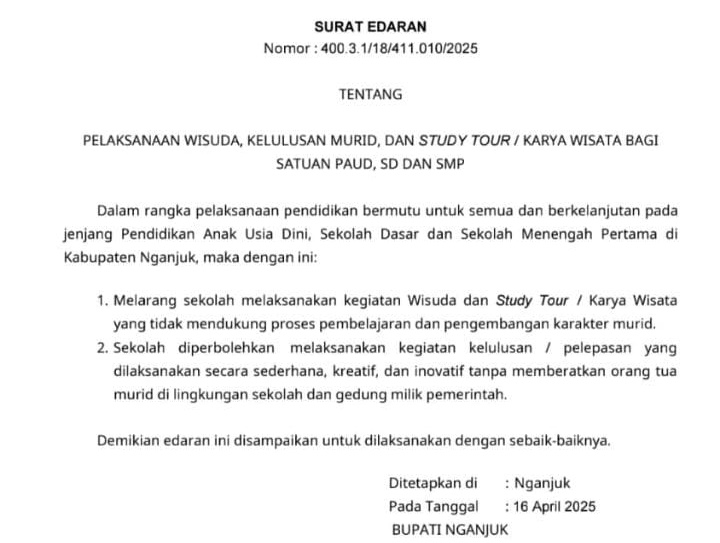 SURAT EDARAN
Nomor : 400.3.1/18/411.010/2025

TENTANG

PELAKSANAAN WISUDA, KELULUSAN MURID, DAN STUDY TOUR / KARYA WISATA BAGI SATUAN PAUD, SD DAN SMP

Dalam rangka pelaksanaan pendidikan bermutu untuk semua dan berkelanjutan pada jenjang Pendidikan Anak Usia Dini, Sekolah Dasar dan Sekolah Menengah Pertama di Kabupaten Nganjuk, maka dengan ini:

1. Melarang sekolah melaksanakan kegiatan Wisuda dan Study Tour / Karya Wisata yang tidak mendukung proses pembelajaran dan pengembangan karakter murid.
2. Sekolah diperbolehkan melaksanakan kegiatan kelulusan / pelepasan yang dilaksanakan secara sederhana, kreatif, dan inovatif tanpa memberatkan orang tua murid di lingkungan sekolah dan gedung milik pemerintah.

Demikian edaran ini disampaikan untuk dilaksanakan dengan sebaik-baiknya.

Ditetapkan di : Nganjuk
Pada Tanggal : 16 April 2025
BUPATI NGANJUK